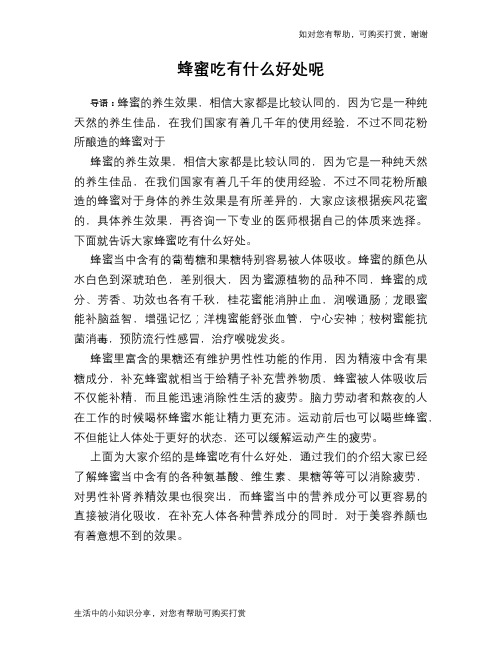 如对您有帮助，可购买打赏，谢谢

蜂蜜吃有什么好处呢

导语：蜂蜜的养生效果，相信大家都是比较认同的，因为它是一种纯天然的养生佳品，在我们国家有着几千年的使用经验，不过不同花粉所酿造的蜂蜜对于

蜂蜜的养生效果，相信大家都是比较认同的，因为它是一种纯天然的养生佳品，在我们国家有着几千年的使用经验，不过不同花粉所酿造的蜂蜜对于身体的养生效果是有所差异的，大家应该根据疾风花蜜的，具体养生效果，再咨询一下专业的医师根据自己的体质来选择。下面就告诉大家蜂蜜吃有什么好处。

蜂蜜当中含有的葡萄糖和果糖特别容易被人体吸收。蜂蜜的颜色从水白色到深琥珀色，差别很大，因为蜜源植物的品种不同，蜂蜜的成分、芳香、功效也各有千秋，桂花蜜能消肿止血，润喉通肠；龙眼蜜能补脑益智，增强记忆；洋槐蜜能舒张血管，宁心安神；桉树蜜能抗菌消毒，预防流行性感冒，治疗喉咙发炎。

蜂蜜里富含的果糖还有维护男性性功能的作用，因为精液中含有果糖成分，补充蜂蜜就相当于给精子补充营养物质，蜂蜜被人体吸收后不仅能补精，而且能迅速消除性生活的疲劳。脑力劳动者和熬夜的人在工作的时候喝杯蜂蜜水能让精力更充沛。运动前后也可以喝些蜂蜜，不但能让人体处于更好的状态，还可以缓解运动产生的疲劳。

上面为大家介绍的是蜂蜜吃有什么好处，通过我们的介绍大家已经了解蜂蜜当中含有的各种氨基酸、维生素、果糖等等可以消除疲劳，对男性补肾养精效果也很突出，而蜂蜜当中的营养成分可以更容易的直接被消化吸收，在补充人体各种营养成分的同时，对于美容养颜也有着意想不到的效果。

生活中的小知识分享，对您有帮助可购买打赏